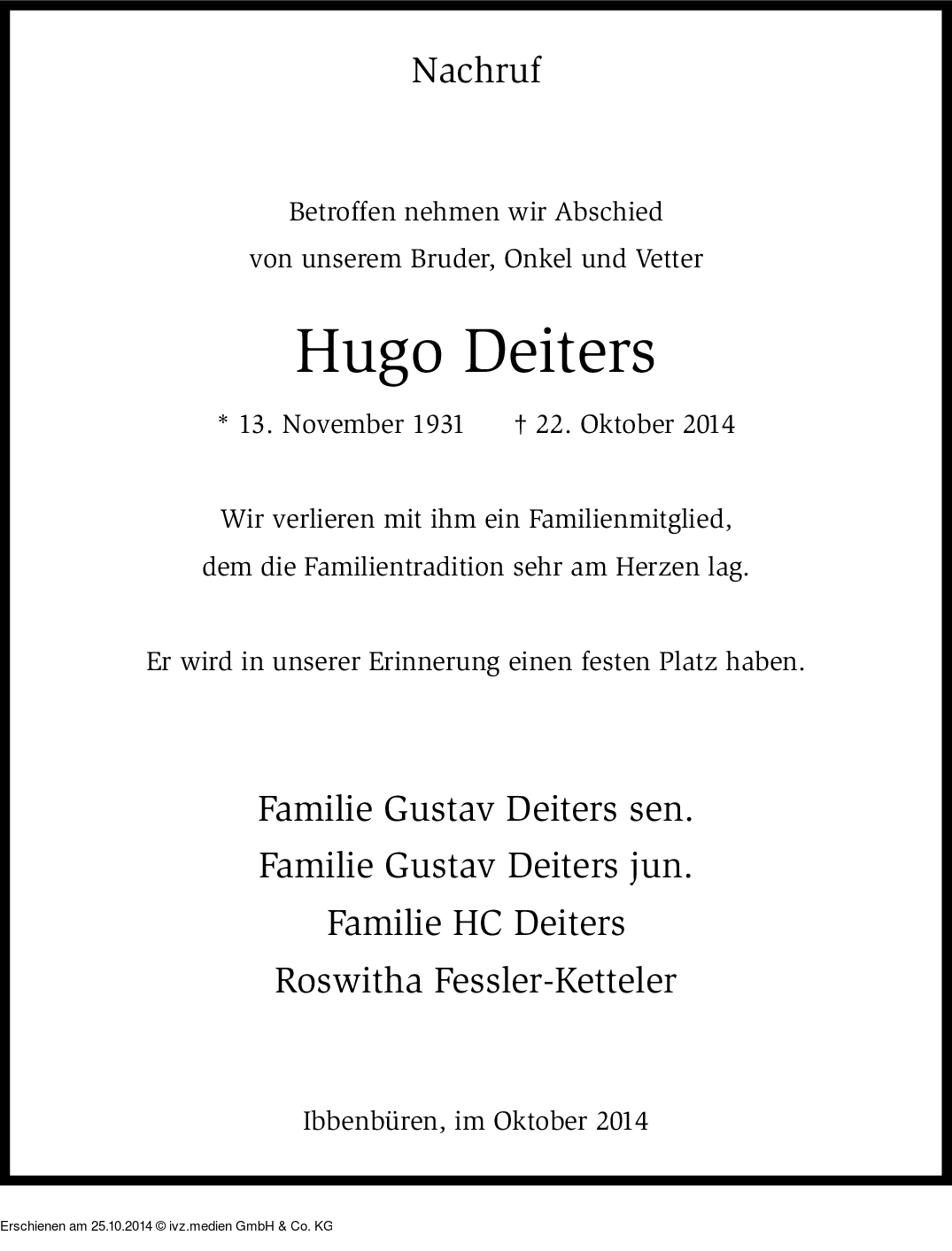 Nachruf

Betroffen nehmen wir Abschied
von unserem Bruder, Onkel und Vetter

Hugo Deiters

* 13. November 1931 † 22. Oktober 2014

Wir verlieren mit ihm ein Familienmitglied,
dem die Familientradition sehr am Herzen lag.

Er wird in unserer Erinnerung einen festen Platz haben.

Familie Gustav Deiters sen.
Familie Gustav Deiters jun.
Familie HC Deiters
Roswitha Fessler-Ketteler

Ibbenbüren, im Oktober 2014

Erschienen am 25.10.2014 © ivz.medien GmbH & Co. KG